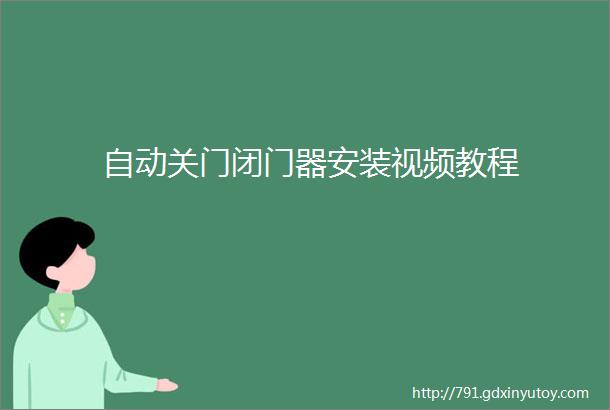 自动关门闭门器安装视频教程

http://791.gdxinyutoy.com